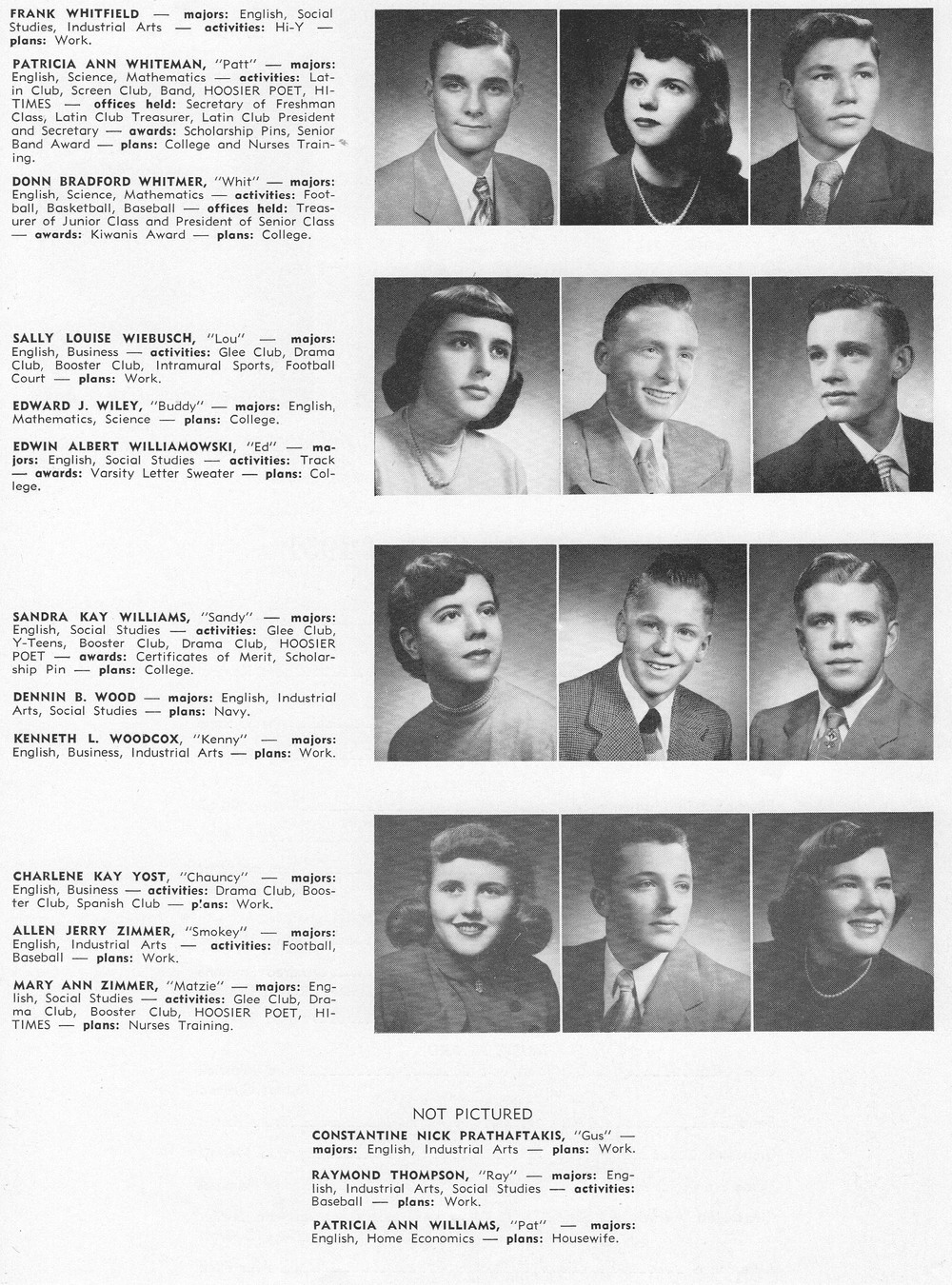 FRANK WHITFIELD — majors: English, Social Studies, Industrial Arts — activities: Hi-Y — plans: Work.

PATRICIA ANN WHITEMAN, "Patt" — majors: English, Science, Mathematics — activities: Latin Club, Screen Club, Band, HOOSIER POET, HI-TIMES — offices held: Secretary of Freshman Class, Latin Club Treasurer, Latin Club President and Secretary — awards: Scholarship Pins, Senior Band Award — plans: College and Nurses Training.

DONN BRADFORD WHITMER, "Whit" — majors: English, Science, Mathematics — activities: Football, Basketball, Baseball — offices held: Treasurer of Junior Class and President of Senior Class — awards: Kiwanis Award — plans: College.

SALLY LOUISE WIEBUSCH, "Lou" — majors: English, Business — activities: Glee Club, Drama Club, Booster Club, Intramural Sports, Football Court — plans: Work.

EDWARD J. WILEY, "Buddy" — majors: English, Mathematics, Science — plans: College.

EDWIN ALBERT WILLIAMOWSKI, "Ed" — majors: English, Social Studies — activities: Track — awards: Varsity Letter Sweater — plans: College.

SANDRA KAY WILLIAMS, "Sandy" — majors: English, Social Studies — activities: Glee Club, Y-Teens, Booster Club, Drama Club, HOOSIER POET — awards: Certificates of Merit, Scholarship Pin — plans: College.

DENNIN B. WOOD — majors: English, Industrial Arts, Social Studies — plans: Navy.

KENNETH L. WOODCOX, "Kenny" — majors: English, Business, Industrial Arts — plans: Work.

CHARLENE KAY YOST, "Chauncy" — majors: English, Business — activities: Drama Club, Booster Club, Spanish Club — plans: Work.

ALLEN JERRY ZIMMER, "Smokey" — majors: English, Industrial Arts — activities: Football, Baseball — plans: Work.

MARY ANN ZIMMER, "Matzie" — majors: English, Social Studies — activities: Glee Club, Drama Club, Booster Club, HOOSIER POET, HI-TIMES — plans: Nurses Training.

NOT PICTURED

CONSTANTINE NICK PRATHAFTAKIS, "Gus" — majors: English, Industrial Arts — plans: Work.

RAYMOND THOMPSON, "Ray" — majors: English, Industrial Arts, Social Studies — activities: Baseball — plans: Work.

PATRICIA ANN WILLIAMS, "Pat" — majors: English, Home Economics — plans: Housewife.